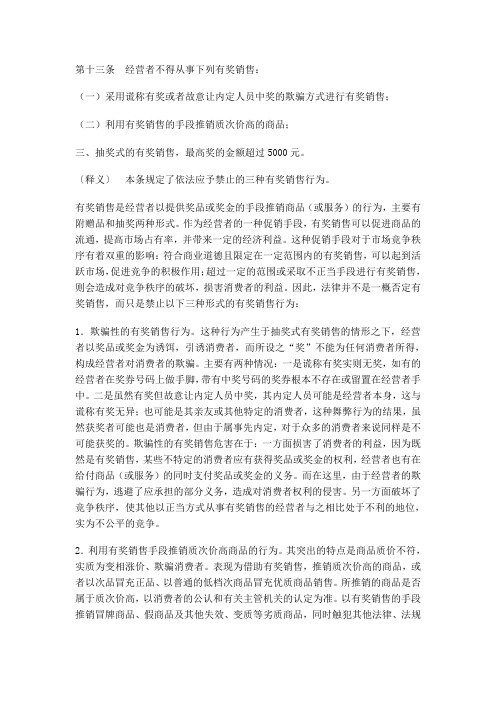 第十三条　经营者不得从事下列有奖销售：

（一）采用谎称有奖或者故意让内定人员中奖的欺骗方式进行有奖销售；

（二）利用有奖销售的手段推销质次价高的商品；

三、抽奖式的有奖销售，最高奖的金额超过 5000 元。

〔释义〕　本条规定了依法应予禁止的三种有奖销售行为。

有奖销售是经营者以提供奖品或奖金的手段推销商品（或服务）的行为，主要有附赠品和抽奖两种形式。作为经营者的一种促销手段，有奖销售可以促进商品的流通，提高市场占有率，并带来一定的经济利益。这种促销手段对于市场竞争秩序有着双重的影响：符合商业道德且限定在一定范围内的有奖销售，可以起到活跃市场，促进竞争的积极作用；超过一定的范围或采取不正当手段进行有奖销售，则会造成对竞争秩序的破坏，损害消费者的利益。因此，法律并不是一概否定有奖销售，而只是禁止以下三种形式的有奖销售行为：

1．欺骗性的有奖销售行为。这种行为产生于抽奖式有奖销售的情形之下，经营者以奖品或奖金为诱饵，引诱消费者，而所设之“奖”不能为任何消费者所得，构成经营者对消费者的欺骗。主要有两种情况：一是谎称有奖实则无奖，如有的经营者在奖券号码上做手脚，带有中奖号码的奖券根本不存在或留置在经营者手中。二是虽然有奖但故意让内定人员中奖，其内定人员可能是经营者本身，这与谎称有奖无异；也可能是其亲友或其他特定的消费者，这种舞弊行为的结果，虽然获奖者可能也是消费者，但由于属事先内定，对于众多的消费者来说同样是不可能获奖的。欺骗性的有奖销售危害在于：一方面损害了消费者的利益，因为既然是有奖销售，某些不特定的消费者应有获得奖品或奖金的权利，经营者也有在给付商品（或服务）的同时支付奖品或奖金的义务。而在这里，由于经营者的欺骗行为，逃避了应承担的部分义务，造成对消费者权利的侵害。另一方面破坏了竞争秩序，使其他以正当方式从事有奖销售的经营者与之相比处于不利的地位，实为不公平的竞争。

2．利用有奖销售手段推销质次价高商品的行为。其突出的特点是商品质价不符，实质为变相涨价、欺骗消费者。表现为借助有奖销售，推销质次价高的商品，或者以次品冒充正品、以普通的低档次商品冒充优质商品销售。所推销的商品是否属于质次价高，以消费者的公认和有关主管机关的认定为准。以有奖销售的手段推销冒牌商品、假商品及其他失效、变质等劣质商品，同时触犯其他法律、法规